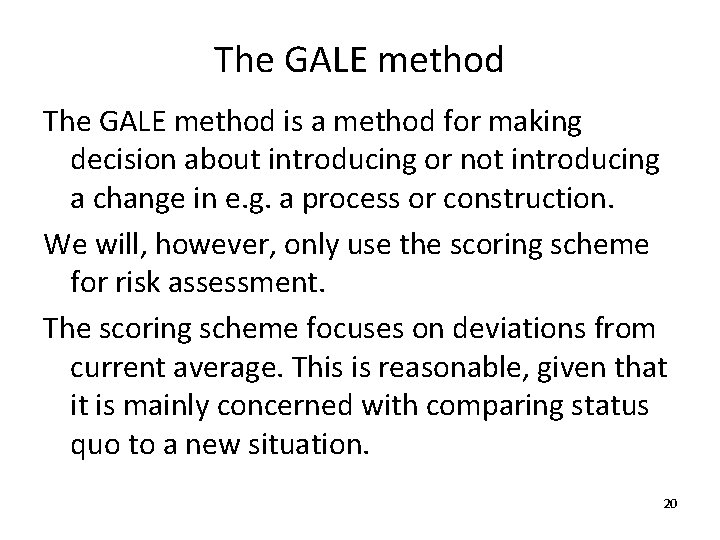 The GALE method

The GALE method is a method for making decision about introducing or not introducing a change in e.g. a process or construction.

We will, however, only use the scoring scheme for risk assessment.

The scoring scheme focuses on deviations from current average. This is reasonable, given that it is mainly concerned with comparing status quo to a new situation.

20